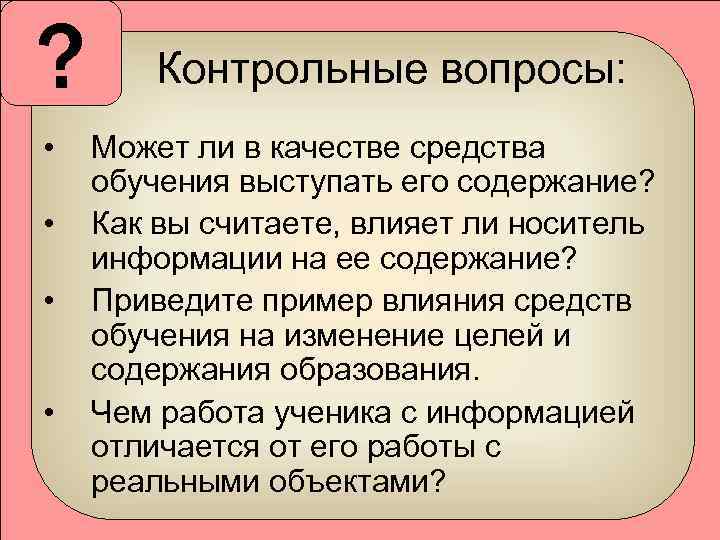 ?

Контрольные вопросы:

• Может ли в качестве средства обучения выступать его содержание?
• Как вы считаете, влияет ли носитель информации на ее содержание?
• Приведите пример влияния средств обучения на изменение целей и содержания образования.
• Чем работа ученика с информацией отличается от его работы с реальными объектами?